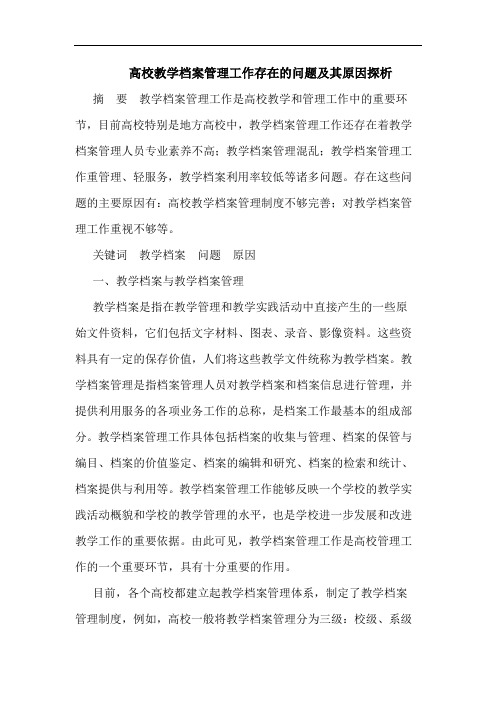 高校教学档案管理工作存在的问题及其原因探析

摘　要　教学档案管理工作是高校教学和管理工作中的重要环节，目前高校特别是地方高校中，教学档案管理工作还存在着教学档案管理人员专业素养不高；教学档案管理混乱；教学档案管理工作重管理、轻服务，教学档案利用率较低等诸多问题。存在这些问题的主要原因有：高校教学档案管理制度不够完善；对教学档案管理工作重视不够等。

关键词　教学档案　问题　原因

一、教学档案与教学档案管理

教学档案是指在教学管理和教学实践活动中直接产生的一些原始文件资料，它们包括文字材料、图表、录音、影像资料。这些资料具有一定的保存价值，人们将这些教学文件统称为教学档案。教学档案管理是指档案管理人员对教学档案和档案信息进行管理，并提供利用服务的各项业务工作的总称，是档案工作最基本的组成部分。教学档案管理工作具体包括档案的收集与管理、档案的保管与编目、档案的价值鉴定、档案的编辑和研究、档案的检索和统计、档案提供与利用等。教学档案管理工作能够反映一个学校的教学实践活动概貌和学校的教学管理的水平，也是学校进一步发展和改进教学工作的重要依据。由此可见，教学档案管理工作是高校管理工作的一个重要环节，具有十分重要的作用。

目前，各个高校都建立起教学档案管理体系，制定了教学档案管理制度，例如，高校一般将教学档案管理分为三级：校级、系级